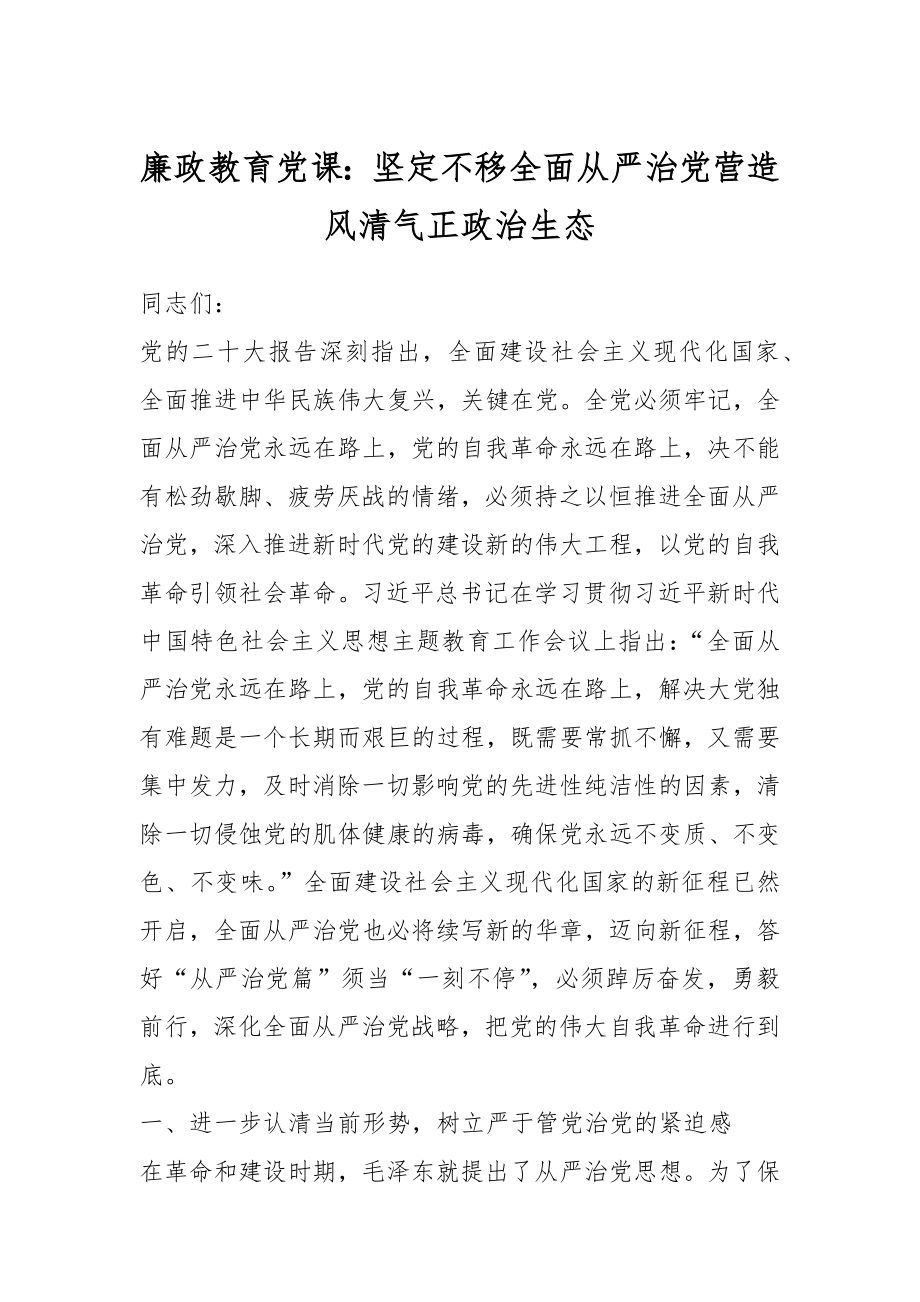 廉政教育党课：坚定不移全面从严治党营造风清气正政治生态

同志们：

党的二十大报告深刻指出，全面建设社会主义现代化国家、全面推进中华民族伟大复兴，关键在党。全党必须牢记，全面从严治党永远在路上，党的自我革命永远在路上，决不能有松劲歇脚、疲劳厌战的情绪，必须持之以恒推进全面从严治党，深入推进新时代党的建设新的伟大工程，以党的自我革命引领社会革命。习近平总书记在学习贯彻习近平新时代中国特色社会主义思想主题教育工作会议上指出：“全面从严治党永远在路上，党的自我革命永远在路上，解决大党独有难题是一个长期而艰巨的过程，既需要常抓不懈，又需要集中发力，及时消除一切影响党的先进性纯洁性的因素，清除一切侵蚀党的肌体健康的病毒，确保党永远不变质、不变色、不变味。”全面建设社会主义现代化国家的新征程已然开启，全面从严治党也必将续写新的华章，迈向新征程，答好“从严治党篇”须当“一刻不停”，必须踔厉奋发，勇毅前行，深化全面从严治党战略，把党的伟大自我革命进行到底。

一、进一步认清当前形势，树立严于管党治党的紧迫感

在革命和建设时期，毛泽东就提出了从严治党思想。为了保